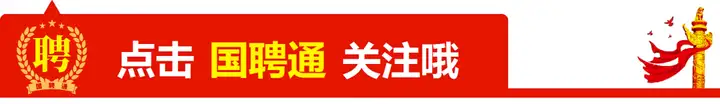 聘

点击 国聘通 关注哦